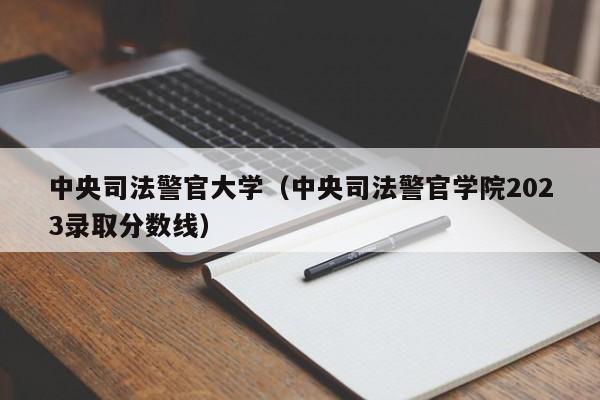 中央司法警官大学（中央司法警官学院2023录取分数线）